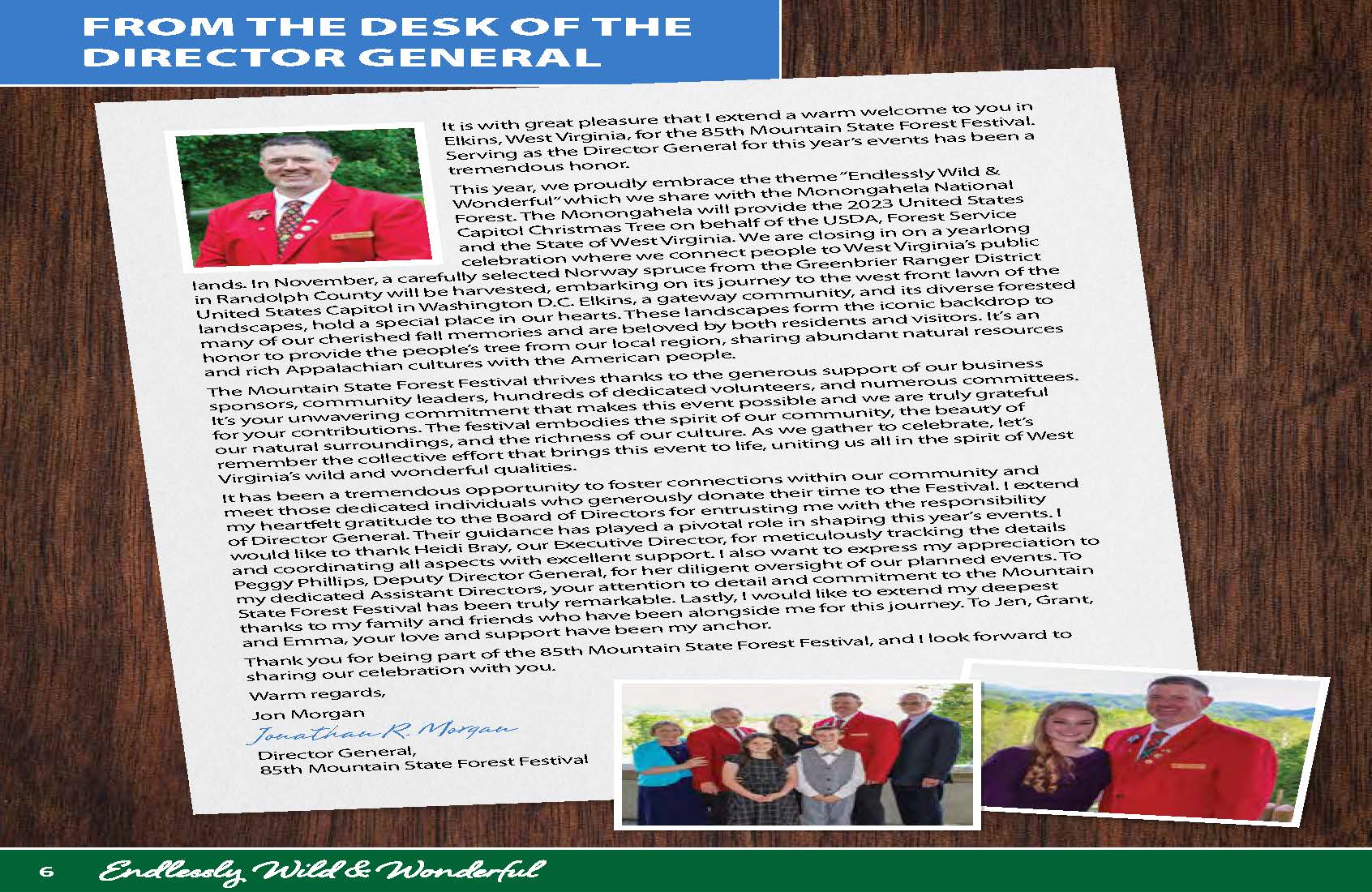 FROM THE DESK OF THE DIRECTOR GENERAL

It is with great pleasure that I extend a warm welcome to you in Elkins, West Virginia, for the 85th Mountain State Forest Festival. Serving as the Director General for this year's events has been a tremendous honor.

This year, we proudly embrace the theme "Endlessly Wild & Wonderful" which we share with the Monongahela National Forest. The Monongahela will provide the 2023 United States Capitol Christmas Tree on behalf of the USDA, Forest Service and the State of West Virginia. We are closing in on a yearlong celebration where we connect people to West Virginia's public lands. In November, a carefully selected Norway spruce from the Greenbrier Ranger District in Randolph County will be harvested, embarking on its journey to the west front lawn of the United States Capitol in Washington D.C. Elkins, a gateway community, and its diverse forested landscapes, hold a special place in our hearts. These landscapes form the iconic backdrop to many of our cherished fall memories and are beloved by both residents and visitors. It's an honor to provide the people's tree from our local region, sharing abundant natural resources and rich Appalachian cultures with the American people.

The Mountain State Forest Festival thrives thanks to the generous support of our business sponsors, community leaders, hundreds of dedicated volunteers, and numerous committees. It's your unwavering commitment that makes this event possible and we are truly grateful for your contributions. The festival embodies the spirit of our community, the beauty of our natural surroundings, and the richness of our culture. As we gather to celebrate, let's remember the collective effort that brings this event to life, uniting us all in the spirit of West Virginia's wild and wonderful qualities.

It has been a tremendous opportunity to foster connections within our community and meet those dedicated individuals who generously donate their time to the Festival. I extend my heartfelt gratitude to the Board of Directors for entrusting me with the responsibility of Director General. Their guidance has played a pivotal role in shaping this year's events. I would like to thank Heidi Bray, our Executive Director, for meticulously tracking the details and coordinating all aspects with excellent support. I also want to express my appreciation to Peggy Phillips, Deputy Director General, for her diligent oversight of our planned events. To my dedicated Assistant Directors, your attention to detail and commitment to the Mountain State Forest Festival has been truly remarkable. Lastly, I would like to extend my deepest thanks to my family and friends who have been alongside me for this journey. To Jen, Grant, and Emma, your love and support have been my anchor.

Thank you for being part of the 85th Mountain State Forest Festival, and I look forward to sharing our celebration with you.

Warm regards,

Jon Morgan

Jonathan R. Morgan

Director General,
85th Mountain State Forest Festival

6 Endlessly Wild & Wonderful